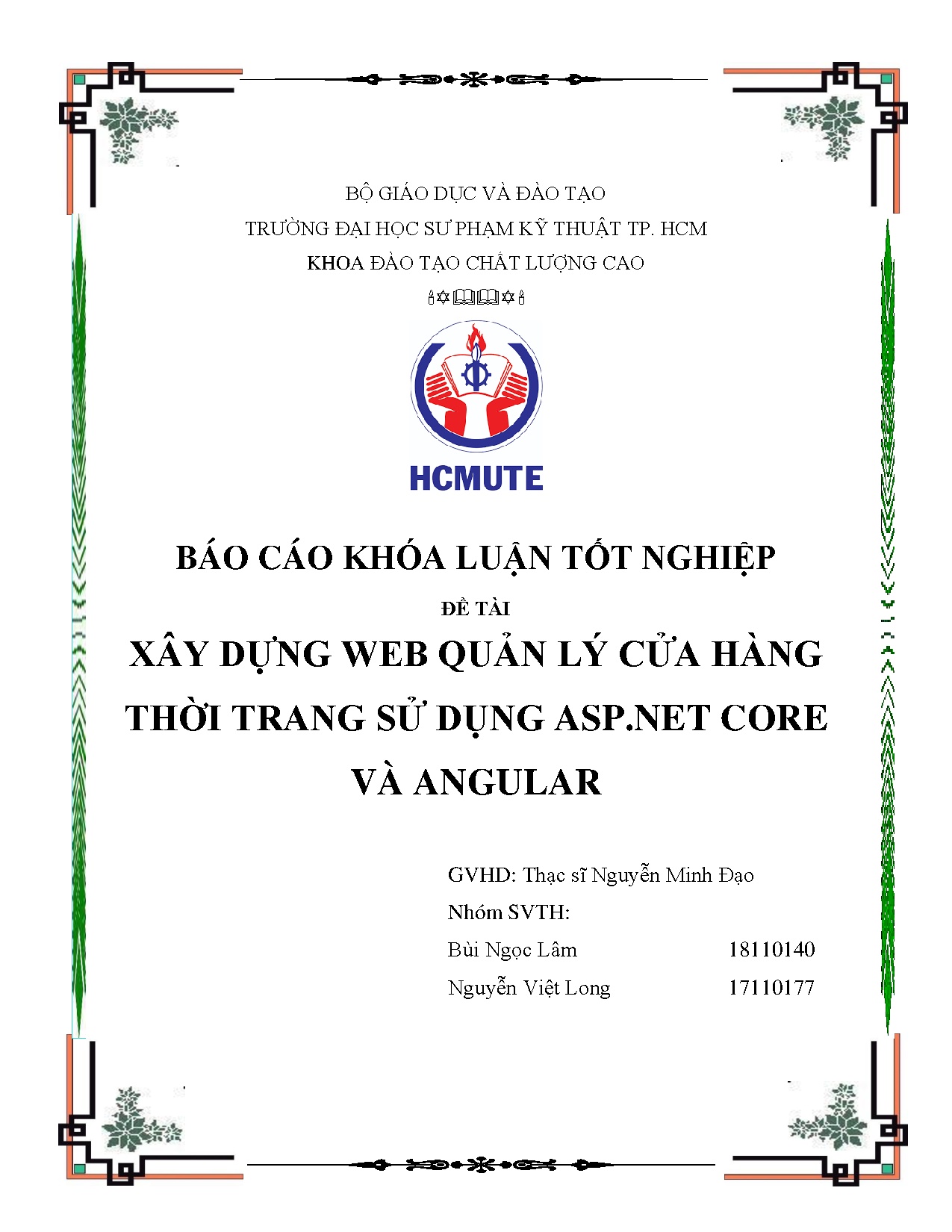 BỘ GIÁO DỤC VÀ ĐÀO TẠO

TRƯỜNG ĐẠI HỌC SƯ PHẠM KỸ THUẬT TP. HCM

KHOA ĐÀO TẠO CHẤT LƯỢNG CAO

HCMUTE

BÁO CÁO KHÓA LUẬN TỐT NGHIỆP

ĐỀ TÀI

XÂY DỰNG WEB QUẢN LÝ CỬA HÀNG THỜI TRANG SỬ DỤNG ASP.NET CORE VÀ ANGULAR

GVHD: Thạc sĩ Nguyễn Minh Đạo

Nhóm SVTH:

Bùi Ngọc Lâm 18110140

Nguyễn Việt Long 17110177